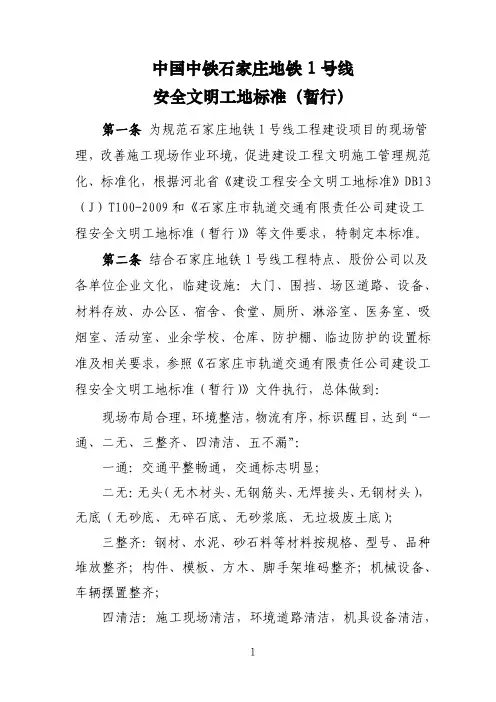 中国中铁石家庄地铁 1 号线
安全文明工地标准（暂行）

第一条 为规范石家庄地铁 1 号线工程建设项目的现场管理，改善施工现场作业环境，促进建设工程文明施工管理规范化、标准化，根据河北省《建设工程安全文明工地标准》DB13（J）T100-2009 和《石家庄市轨道交通有限责任公司建设工程安全文明工地标准（暂行）》等文件要求，特制定本标准。

第二条 结合石家庄地铁 1 号线工程特点、股份公司以及各单位企业文化，临建设施：大门、围挡、场区道路、设备、材料存放、办公区、宿舍、食堂、厕所、淋浴室、医务室、吸烟室、活动室、业余学校、仓库、防护棚、临边防护的设置标准及相关要求，参照《石家庄市轨道交通有限责任公司建设工程安全文明工地标准（暂行）》文件执行，总体做到：

现场布局合理，环境整洁，物流有序，标识醒目，达到“一通、二无、三整齐、四清洁、五不漏”：

一通：交通平整畅通，交通标志明显；

二无：无头（无木材头、无钢筋头、无焊接头、无钢材头），无底（无砂底、无碎石底、无砂浆底、无垃圾废土底）；

三整齐：钢材、水泥、砂石料等材料按规格、型号、品种堆放整齐；构件、模板、方木、脚手架堆码整齐；机械设备、车辆摆置整齐；

四清洁：施工现场清洁，环境道路清洁，机具设备清洁，

1